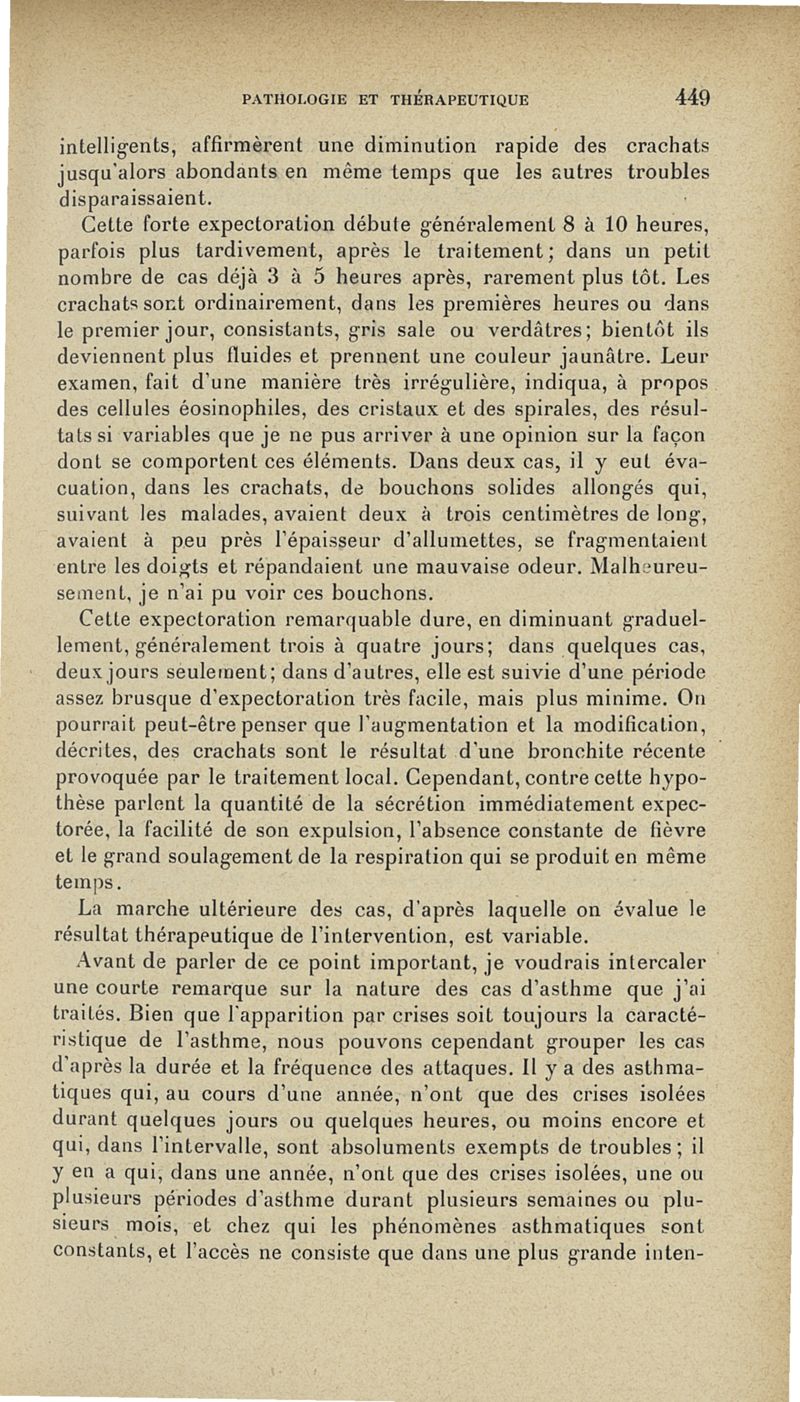 PATHOLOGIE ET THÉRAPEUTIQUE 449

intelligents, affirmèrent une diminution rapide des crachats jusqu'alors abondants en même temps que les autres troubles disparaissaient.

Cette forte expectoration débute généralement 8 à 10 heures, parfois plus tardivement, après le traitement; dans un petit nombre de cas déjà 3 à 5 heures après, rarement plus tôt. Les crachats sont ordinairement, dans les premières heures ou dans le premier jour, consistants, gris sale ou verdâtres; bientôt ils deviennent plus fluides et prennent une couleur jaunâtre. Leur examen, fait d'une manière très irrégulière, indiqua, à propos des cellules éosinophiles, des cristaux et des spirales, des résultats si variables que je ne pus arriver à une opinion sur la façon dont se comportent ces éléments. Dans deux cas, il y eut évacuation, dans les crachats, de bouchons solides allongés qui, suivant les malades, avaient deux à trois centimètres de long, avaient à peu près l'épaisseur d'allumettes, se fragmentaient entre les doigts et répandaient une mauvaise odeur. Malheureusement, je n'ai pu voir ces bouchons.

Cette expectoration remarquable dure, en diminuant graduellement, généralement trois à quatre jours; dans quelques cas, deux jours seulement; dans d'autres, elle est suivie d'une période assez brusque d'expectoration très facile, mais plus minime. On pourrait peut-être penser que l'augmentation et la modification, décrites, des crachats sont le résultat d'une bronchite récente provoquée par le traitement local. Cependant, contre cette hypothèse parlent la quantité de la sécrétion immédiatement expectorée, la facilité de son expulsion, l'absence constante de fièvre et le grand soulagement de la respiration qui se produit en même temps.

La marche ultérieure des cas, d'après laquelle on évalue le résultat thérapeutique de l'intervention, est variable.

Avant de parler de ce point important, je voudrais intercaler une courte remarque sur la nature des cas d'asthme que j'ai traités. Bien que l'apparition par crises soit toujours la caractéristique de l'asthme, nous pouvons cependant grouper les cas d'après la durée et la fréquence des attaques. Il y a des asthmatiques qui, au cours d'une année, n'ont que des crises isolées durant quelques jours ou quelques heures, ou moins encore et qui, dans l'intervalle, sont absoluments exempts de troubles; il y en a qui, dans une année, n'ont que des crises isolées, une ou plusieurs périodes d'asthme durant plusieurs semaines ou plusieurs mois, et chez qui les phénomènes asthmatiques sont constants, et l'accès ne consiste que dans une plus grande inten-